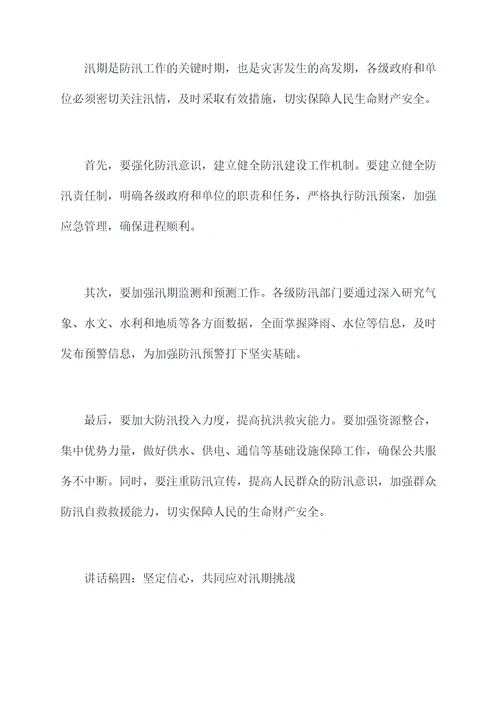 汛期是防汛工作的关键时期，也是灾害发生的高发期，各级政府和单位必须密切关注汛情，及时采取有效措施，切实保障人民生命财产安全。

首先，要强化防汛意识，建立健全防汛建设工作机制。要建立健全防汛责任制，明确各级政府和单位的职责和任务，严格执行防汛预案，加强应急管理，确保进程顺利。

其次，要加强汛期监测和预测工作。各级防汛部门要通过深入研究气象、水文、水利和地质等各方面数据，全面掌握降雨、水位等信息，及时发布预警信息，为加强防汛预警打下坚实基础。

最后，要加大防汛投入力度，提高抗洪救灾能力。要加强资源整合，集中优势力量，做好供水、供电、通信等基础设施保障工作，确保公共服务不中断。同时，要注重防汛宣传，提高人民群众的防汛意识，加强群众防汛自救救援能力，切实保障人民的生命财产安全。

讲话稿四：坚定信心，共同应对汛期挑战